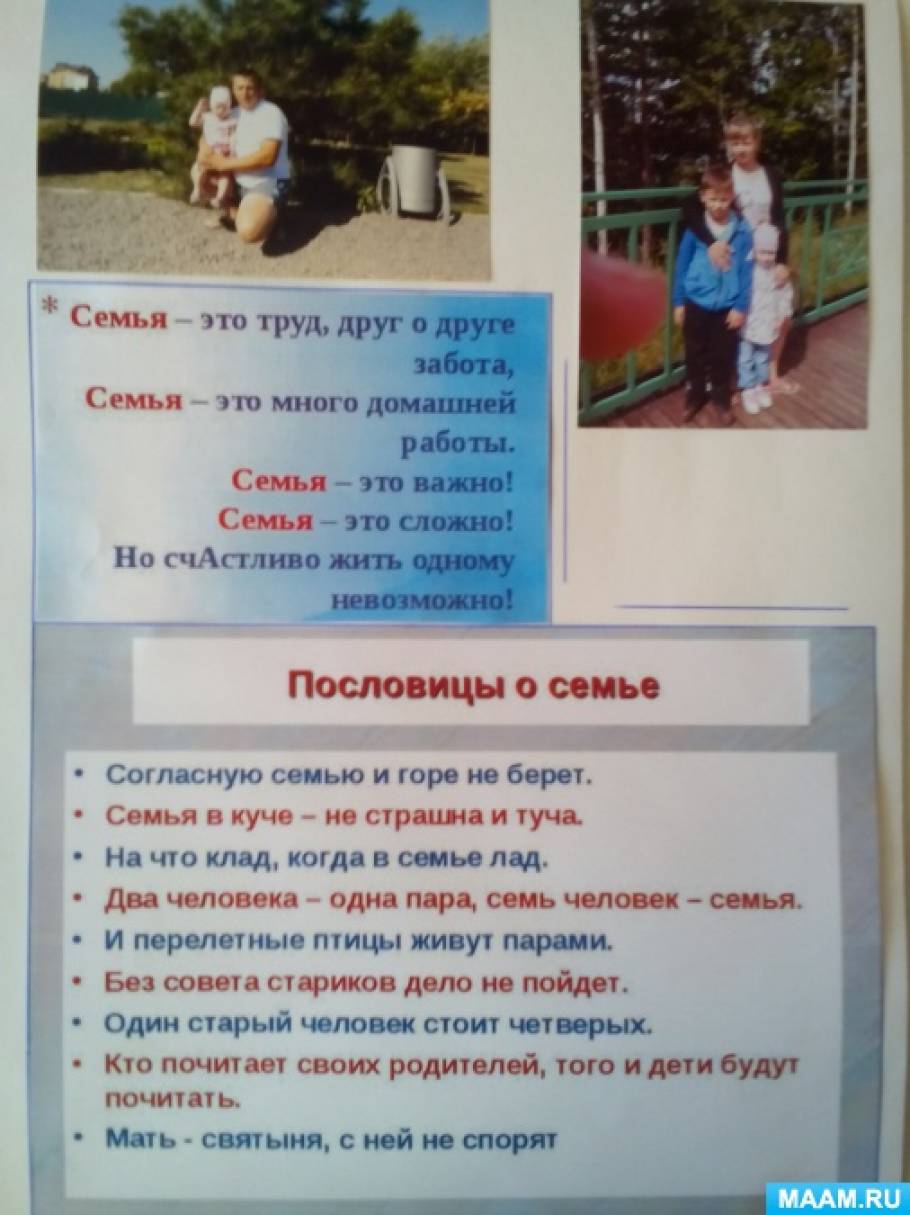 * Семья – это труд, друг о друге забота,
Семья – это много домашней работы.
Семья – это важно!
Семья – это сложно!
Но счАстливо жить одному невозможно!

Пословицы о семье

• Согласную семью и горе не берет.
• Семья в куче – не страшна и туча.
• На что клад, когда в семье лад.
• Два человека – одна пара, семь человек – семья.
• И перелетные птицы живут парами.
• Без совета стариков дело не пойдет.
• Один старый человек стоит четверых.
• Кто почитает своих родителей, того и дети будут почитать.
• Мать - святыня, с ней не спорят

MAAM.RU